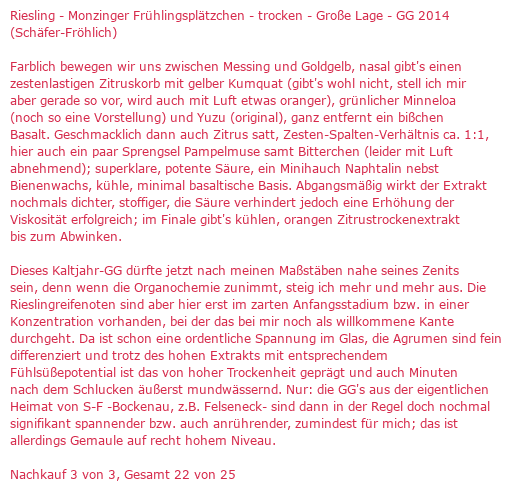 Riesling - Monzinger Frühlingsplätzchen - trocken - Große Lage - GG 2014 (Schäfer-Fröhlich)

Farblich bewegen wir uns zwischen Messing und Goldgelb, nasal gibt's einen zestenlastigen Zitruskorb mit gelber Kumquat (gibt's wohl nicht, stell ich mir aber gerade so vor, wird auch mit Luft etwas oranger), grünlicher Minneloa (noch so eine Vorstellung) und Yuzu (original), ganz entfernt ein bißchen Basalt. Geschmacklich dann auch Zitrus satt, Zesten-Spalten-Verhältnis ca. 1:1, hier auch ein paar Sprengsel Pampelmuse samt Bitterchen (leider mit Luft abnehmend); superklare, potente Säure, ein Minihauch Naphtalin nebst Bienenwachs, kühle, minimal basaltische Basis. Abgangsmäßig wirkt der Extrakt nochmals dichter, stoffiger, die Säure verhindert jedoch eine Erhöhung der Viskosität erfolgreich; im Finale gibt's kühlen, orangen Zitrustrockenextrakt bis zum Abwinken.

Dieses Kaltjahr-GG dürfte jetzt nach meinen Maßstäben nahe seines Zenits sein, denn wenn die Organochemie zunimmt, steig ich mehr und mehr aus. Die Rieslingreifenoten sind aber hier erst im zarten Anfangsstadium bzw. in einer Konzentration vorhanden, bei der das bei mir noch als willkommene Kante durchgeht. Da ist schon eine ordentliche Spannung im Glas, die Agrumen sind fein differenziert und trotz des hohen Extrakts mit entsprechendem Fühlsüßepotential ist das von hoher Trockenheit geprägt und auch Minuten nach dem Schlucken äußerst mundwässernd. Nur: die GG's aus der eigentlichen Heimat von S-F -Bockenau, z.B. Felseneck- sind dann in der Regel doch nochmal signifikant spannender bzw. auch anrührender, zumindest für mich; das ist allerdings Gemaule auf recht hohem Niveau.

Nachkauf 3 von 3, Gesamt 22 von 25